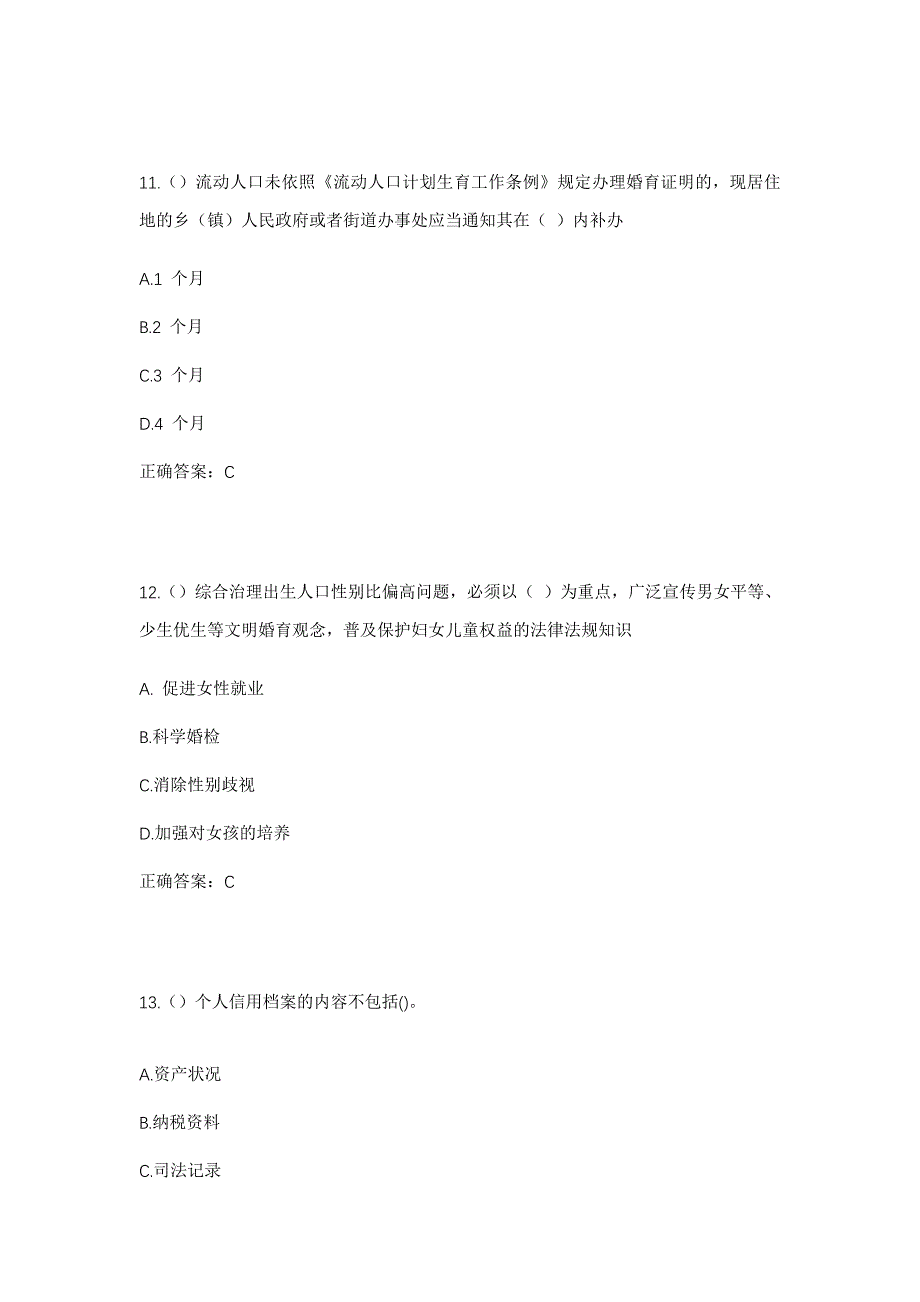 11.（）流动人口未依照《流动人口计划生育工作条例》规定办理婚育证明的，现居住地的乡（镇）人民政府或者街道办事处应当通知其在（ ）内补办

A.1 个月

B.2 个月

C.3 个月

D.4 个月

正确答案：C

12.（）综合治理出生人口性别比偏高问题，必须以（ ）为重点，广泛宣传男女平等、少生优生等文明婚育观念，普及保护妇女儿童权益的法律法规知识

A. 促进女性就业

B.科学婚检

C.消除性别歧视

D.加强对女孩的培养

正确答案：C

13.（）个人信用档案的内容不包括()。

A.资产状况

B.纳税资料

C.司法记录